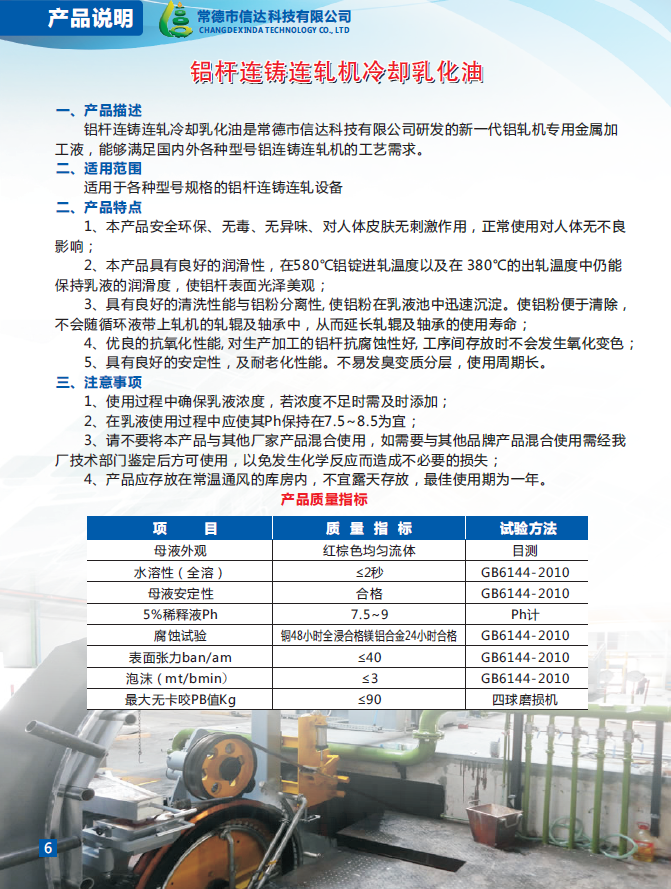 产品说明

常德市信达科技有限公司
CHANGDEXINDA TECHNOLOGY CO., LTD

铝杆连铸连轧机冷却乳化油

一、产品描述
铝杆连铸连轧冷却乳化油是常德市信达科技有限公司研发的新一代铝轧机专用金属加工液，能够满足国内外各种型号铝连铸连轧机的工艺需求。

二、适用范围
适用于各种型号规格的铝杆连铸连轧设备

二、产品特点
1、本产品安全环保、无毒、无异味、对人体皮肤无刺激作用，正常使用对人体无不良影响；
2、本产品具有良好的润滑性，在580℃铝锭进轧温度以及在 380℃的出轧温度中仍能保持乳液的润滑度，使铝杆表面光泽美观；
3、具有良好的清洗性能与铝粉分离性, 使铝粉在乳液池中迅速沉淀。使铝粉便于清除，不会随循环液带上轧机的轧辊及轴承中，从而延长轧辊及轴承的使用寿命；
4、优良的抗氧化性能, 对生产加工的铝杆抗腐蚀性好, 工序间存放时不会发生氧化变色；
5、具有良好的安定性，及耐老化性能。不易发臭变质分层，使用周期长。

三、注意事项
1、使用过程中确保乳液浓度，若浓度不足时需及时添加；
2、在乳液使用过程中应使其Ph保持在7.5~8.5为宜；
3、请不要将本产品与其他厂家产品混合使用，如需要与其他品牌产品混合使用需经我厂技术部门鉴定后方可使用，以免发生化学反应而造成不必要的损失；
4、产品应存放在常温通风的库房内，不宜露天存放，最佳使用期为一年。

产品质量指标

| 项　　目 | 质　量　指　标 | 试验方法 |
|---|---|---|
| 母液外观 | 红棕色均匀流体 | 目测 |
| 水溶性（全溶） | ≤2秒 | GB6144-2010 |
| 母液安定性 | 合格 | GB6144-2010 |
| 5%稀释液Ph | 7.5~9 | Ph计 |
| 腐蚀试验 | 铜48小时全浸合格镁铝合金24小时合格 | GB6144-2010 |
| 表面张力ban/am | ≤40 | GB6144-2010 |
| 泡沫（mt/bmin） | ≤3 | GB6144-2010 |
| 最大无卡咬PB值Kg | ≤90 | 四球磨损机 |

6